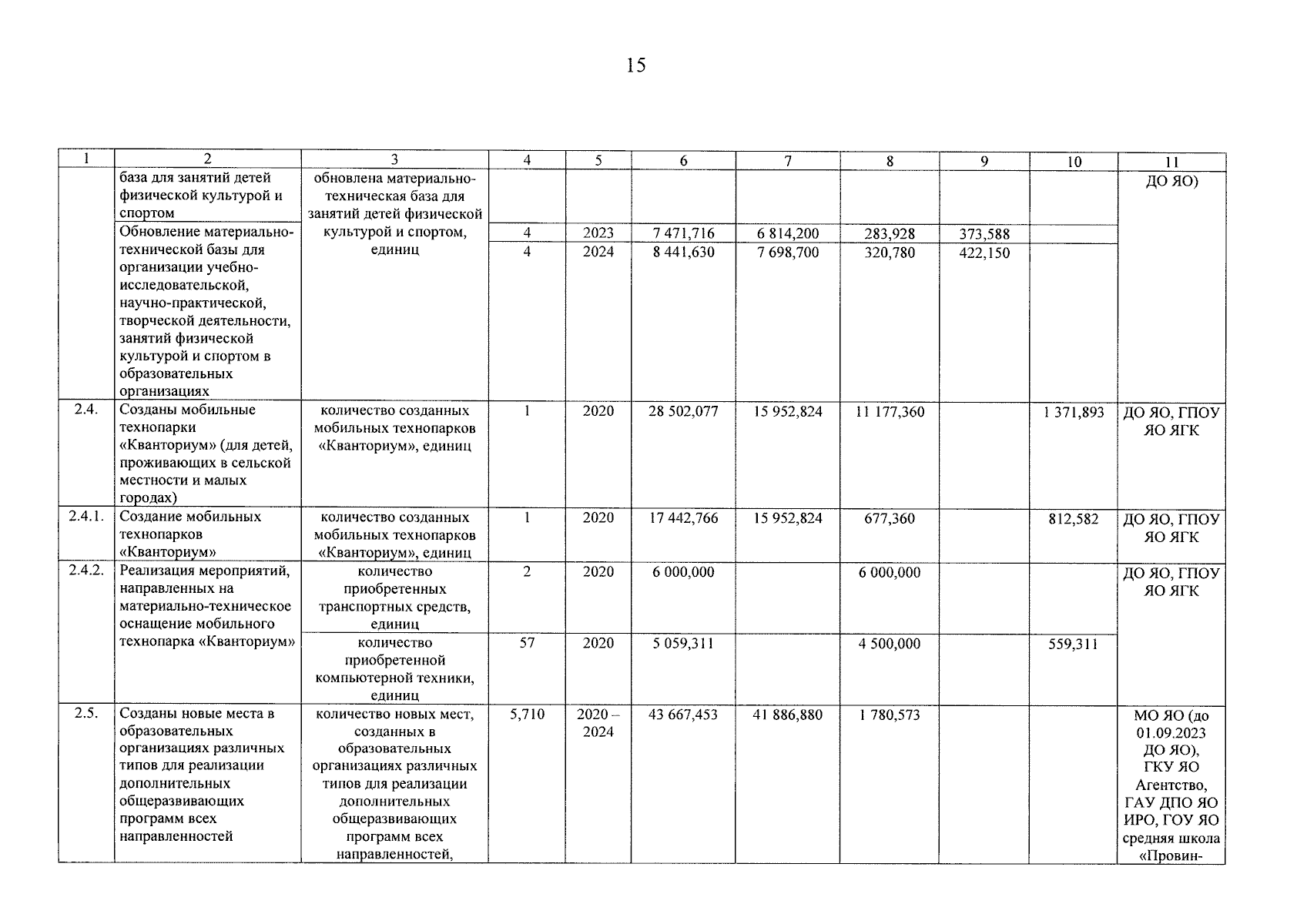 15

| 1 | 2 | 3 | 4 | 5 | 6 | 7 | 8 | 9 | 10 | 11 |
|---|---|---|---|---|---|---|---|---|---|---|
| | база для занятий детей физической культурой и спортом | обновлена материально-техническая база для занятий детей физической культурой и спортом, единиц | | | | | | | | ДО ЯО) |
| | Обновление материально-технической базы для организации учебно-исследовательской, научно-практической, творческой деятельности, занятий физической культурой и спортом в образовательных организациях | | 4 | 2023 | 7 471,716 | 6 814,200 | 283,928 | 373,588 | | |
| | | | 4 | 2024 | 8 441,630 | 7 698,700 | 320,780 | 422,150 | | |
| 2.4. | Созданы мобильные технопарки «Кванториум» (для детей, проживающих в сельской местности и малых городах) | количество созданных мобильных технопарков «Кванториум», единиц | 1 | 2020 | 28 502,077 | 15 952,824 | 11 177,360 | | 1 371,893 | ДО ЯО, ГПОУ ЯО ЯГК |
| 2.4.1. | Создание мобильных технопарков «Кванториум» | количество созданных мобильных технопарков «Кванториум», единиц | 1 | 2020 | 17 442,766 | 15 952,824 | 677,360 | | 812,582 | ДО ЯО, ГПОУ ЯО ЯГК |
| 2.4.2. | Реализация мероприятий, направленных на материально-техническое оснащение мобильного технопарка «Кванториум» | количество приобретенных транспортных средств, единиц | 2 | 2020 | 6 000,000 | | 6 000,000 | | | ДО ЯО, ГПОУ ЯО ЯГК |
| | | количество приобретенной компьютерной техники, единиц | 57 | 2020 | 5 059,311 | | 4 500,000 | | 559,311 | |
| 2.5. | Созданы новые места в образовательных организациях различных типов для реализации дополнительных общеразвивающих программ всех направленностей | количество новых мест, созданных в образовательных организациях различных типов для реализации дополнительных общеразвивающих программ всех направленностей, | 5,710 | 2020 – 2024 | 43 667,453 | 41 886,880 | 1 780,573 | | | МО ЯО (до 01.09.2023 ДО ЯО), ГКУ ЯО Агентство, ГАУ ДПО ЯО ИРО, ГОУ ЯО средняя школа «Провин- |